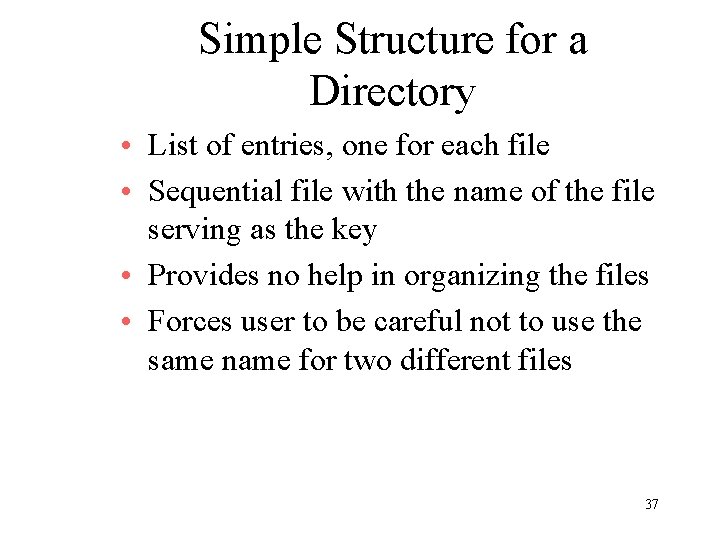 Simple Structure for a Directory

• List of entries, one for each file
• Sequential file with the name of the file serving as the key
• Provides no help in organizing the files
• Forces user to be careful not to use the same name for two different files

37